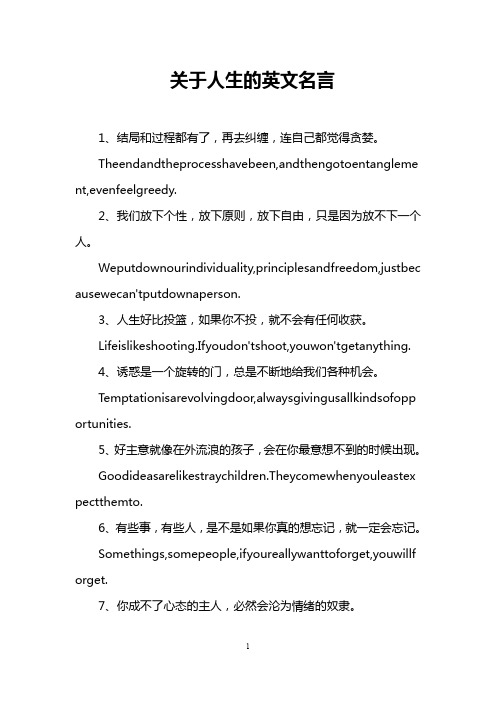 关于人生的英文名言

1、结局和过程都有了，再去纠缠，连自己都觉得贪婪。

Theendandtheprocesshavebeen,andthengotoentanglement,evenfeelgreedy.

2、我们放下个性，放下原则，放下自由，只是因为放不下一个人。

Weputdownourindividuality,principlesandfreedom,justbecausewecan'tputdownaperson.

3、人生好比投篮，如果你不投，就不会有任何收获。

Lifeislikeshooting.Ifyoudon'tshoot,youwon'tgetanything.

4、诱惑是一个旋转的门，总是不断地给我们各种机会。

Temptationisarevolvingdoor,alwaysgivingusallkindsofopportunities.

5、好主意就像在外流浪的孩子，会在你最意想不到的时候出现。

Goodideasarelikestraychildren.Theycomewhenyouleastexpectthemto.

6、有些事，有些人，是不是如果你真的想忘记，就一定会忘记。

Somethings,somepeople,ifyoureallywanttoforget,youwillforget.

7、你成不了心态的主人，必然会沦为情绪的奴隶。

1